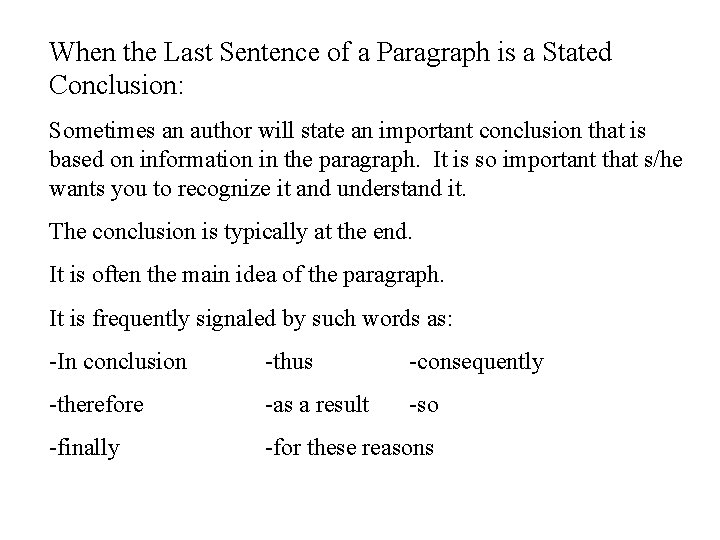 When the Last Sentence of a Paragraph is a Stated Conclusion:

Sometimes an author will state an important conclusion that is based on information in the paragraph. It is so important that s/he wants you to recognize it and understand it.

The conclusion is typically at the end.

It is often the main idea of the paragraph.

It is frequently signaled by such words as:

-In conclusion -thus -consequently

-therefore -as a result -so

-finally -for these reasons